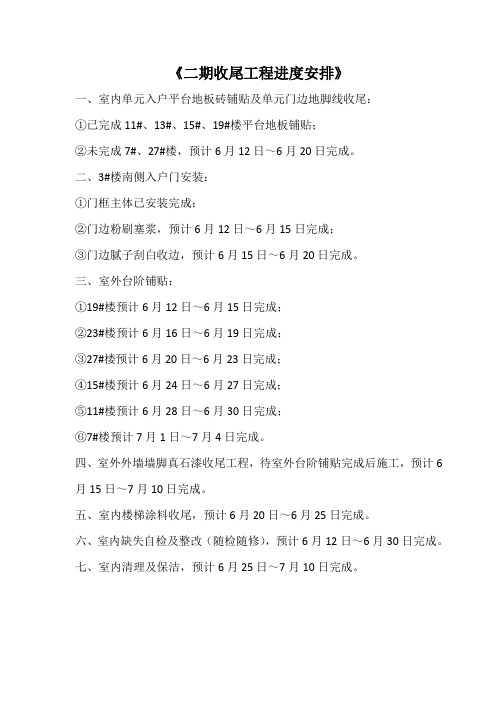 《二期收尾工程进度安排》

一、室内单元入户平台地板砖铺贴及单元门边地脚线收尾：

①已完成 11#、13#、15#、19#楼平台地板铺贴；

②未完成 7#、27#楼，预计 6 月 12 日～6 月 20 日完成。

二、3#楼南侧入户门安装：

①门框主体已安装完成；

②门边粉刷塞浆，预计 6 月 12 日～6 月 15 日完成；

③门边腻子刮白收边，预计 6 月 15 日～6 月 20 日完成。

三、室外台阶铺贴：

①19#楼预计 6 月 12 日～6 月 15 日完成；

②23#楼预计 6 月 16 日～6 月 19 日完成；

③27#楼预计 6 月 20 日～6 月 23 日完成；

④15#楼预计 6 月 24 日～6 月 27 日完成；

⑤11#楼预计 6 月 28 日～6 月 30 日完成；

⑥7#楼预计 7 月 1 日～7 月 4 日完成。

四、室外外墙墙脚真石漆收尾工程，待室外台阶铺贴完成后施工，预计 6 月 15 日～7 月 10 日完成。

五、室内楼梯涂料收尾，预计 6 月 20 日～6 月 25 日完成。

六、室内缺失自检及整改（随检随修），预计 6 月 12 日～6 月 30 日完成。

七、室内清理及保洁，预计 6 月 25 日～7 月 10 日完成。